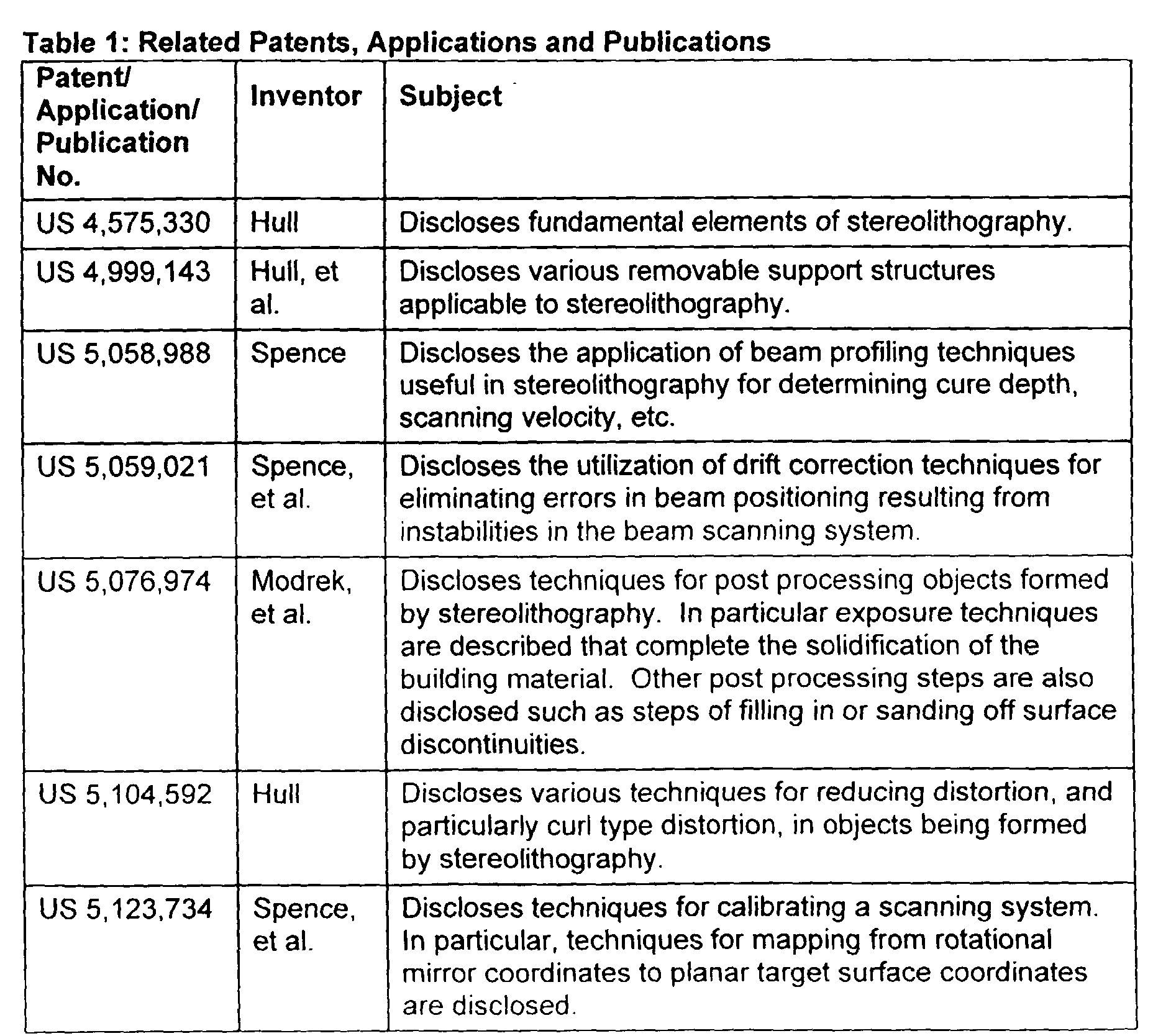 Table 1: Related Patents, Applications and Publications

| Patent/ Application/ Publication No. | Inventor | Subject |
|---|---|---|
| US 4,575,330 | Hull | Discloses fundamental elements of stereolithography. |
| US 4,999,143 | Hull, et al. | Discloses various removable support structures applicable to stereolithography. |
| US 5,058,988 | Spence | Discloses the application of beam profiling techniques useful in stereolithography for determining cure depth, scanning velocity, etc. |
| US 5,059,021 | Spence, et al. | Discloses the utilization of drift correction techniques for eliminating errors in beam positioning resulting from instabilities in the beam scanning system. |
| US 5,076,974 | Modrek, et al. | Discloses techniques for post processing objects formed by stereolithography. In particular exposure techniques are described that complete the solidification of the building material. Other post processing steps are also disclosed such as steps of filling in or sanding off surface discontinuities. |
| US 5,104,592 | Hull | Discloses various techniques for reducing distortion, and particularly curl type distortion, in objects being formed by stereolithography. |
| US 5,123,734 | Spence, et al. | Discloses techniques for calibrating a scanning system. In particular, techniques for mapping from rotational mirror coordinates to planar target surface coordinates are disclosed. |